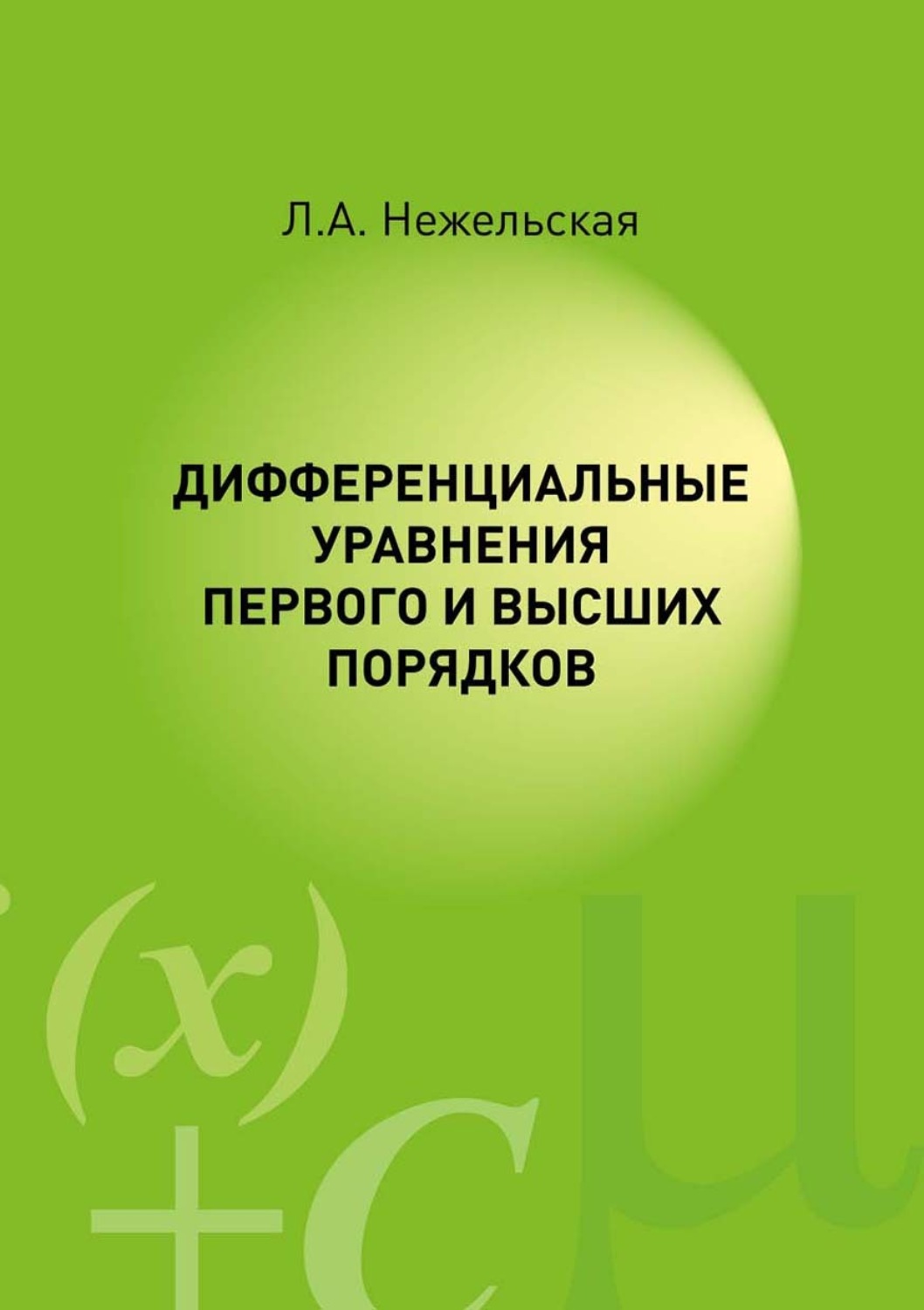 Л.А. Нежельская

ДИФФЕРЕНЦИАЛЬНЫЕ УРАВНЕНИЯ ПЕРВОГО И ВЫСШИХ ПОРЯДКОВ

$(x)$
$+C$
$\mu$